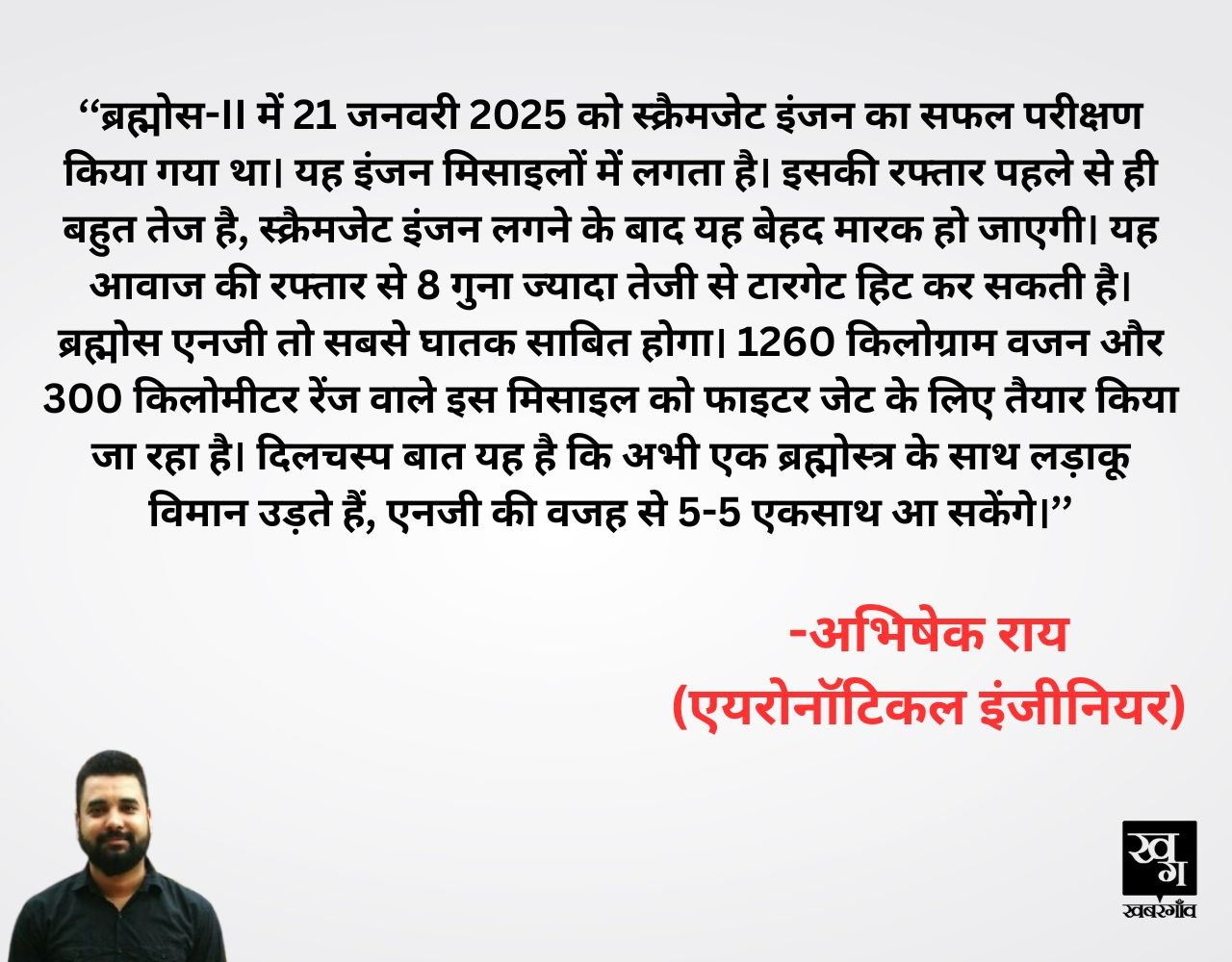 "ब्रह्मोस-II में 21 जनवरी 2025 को स्क्रैमजेट इंजन का सफल परीक्षण किया गया था। यह इंजन मिसाइलों में लगता है। इसकी रफ्तार पहले से ही बहुत तेज है, स्क्रैमजेट इंजन लगने के बाद यह बेहद मारक हो जाएगी। यह आवाज की रफ्तार से 8 गुना ज्यादा तेजी से टारगेट हिट कर सकती है। ब्रह्मोस एनजी तो सबसे घातक साबित होगा। 1260 किलोग्राम वजन और 300 किलोमीटर रेंज वाले इस मिसाइल को फाइटर जेट के लिए तैयार किया जा रहा है। दिलचस्प बात यह है कि अभी एक ब्रह्मोस्त्र के साथ लड़ाकू विमान उड़ते हैं, एनजी की वजह से 5-5 एकसाथ आ सकेंगे।"

-अभिषेक राय
(एयरोनॉटिकल इंजीनियर)

ख ग
खबरगाँव